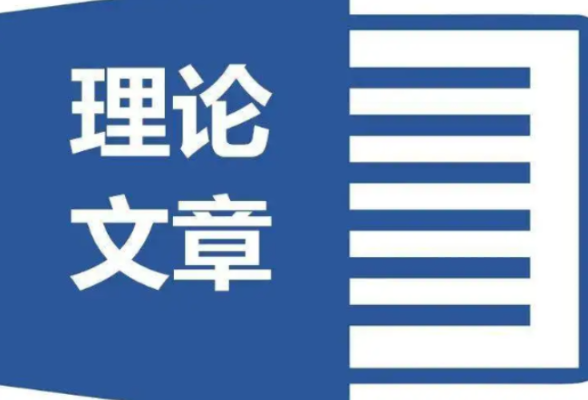 理论
文章